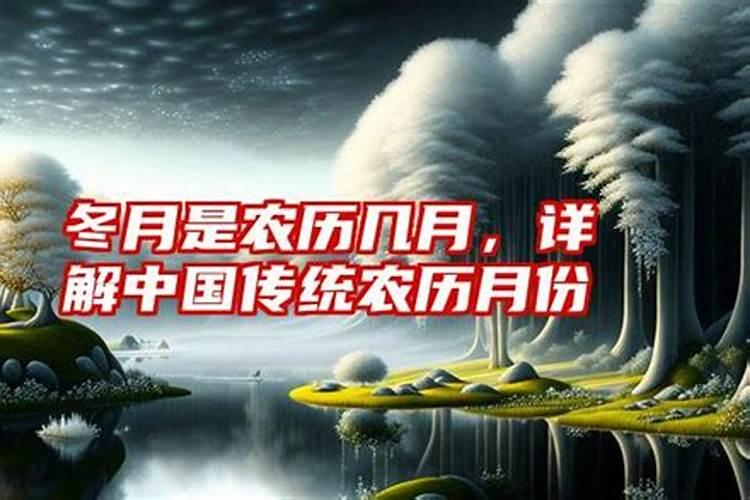 冬月是农历几月，详解中国传统农历月份